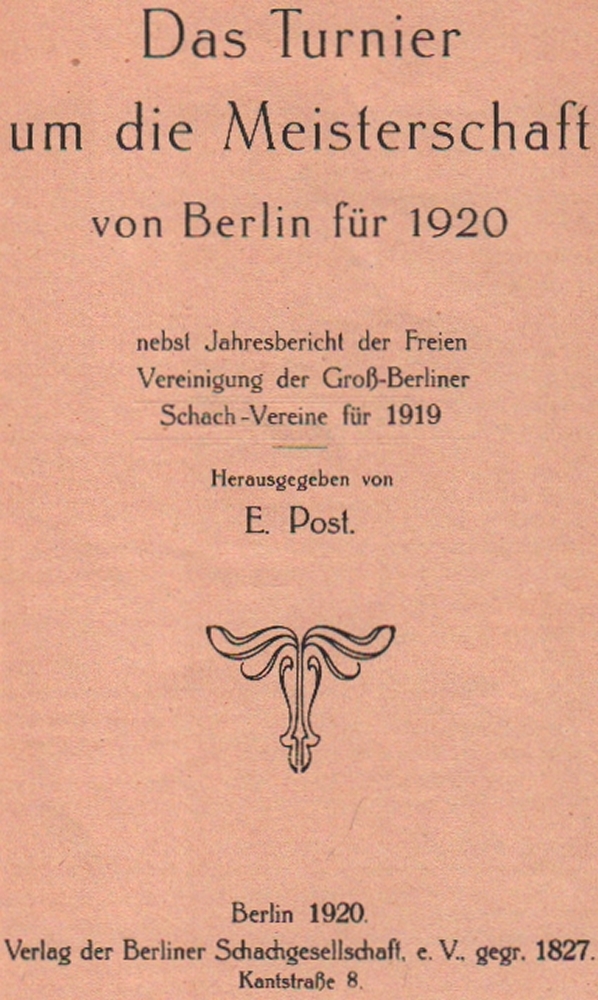 Das Turnier um die Meisterschaft von Berlin für 1920

nebst Jahresbericht der Freien Vereinigung der Groß-Berliner Schach-Vereine für 1919

Herausgegeben von
E. Post.

Berlin 1920.
Verlag der Berliner Schachgesellschaft, e. V., gegr. 1827.
Kantstraße 8.